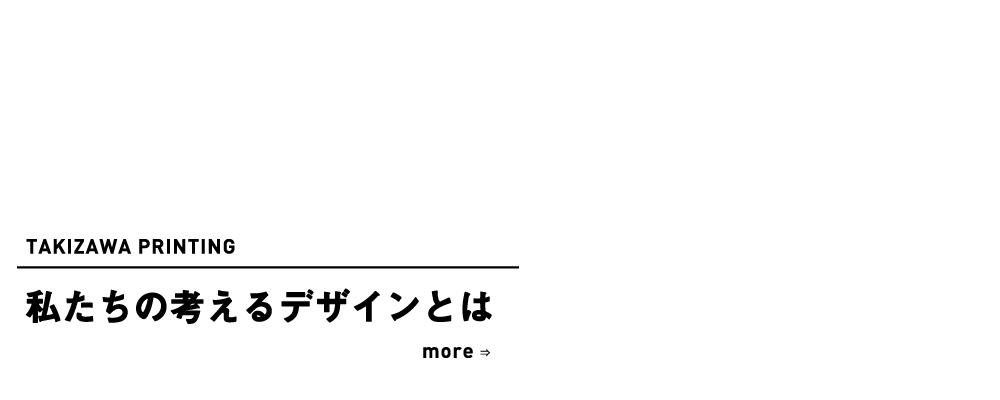 TAKIZAWA PRINTING

私たちの考えるデザインとは

more ⇒